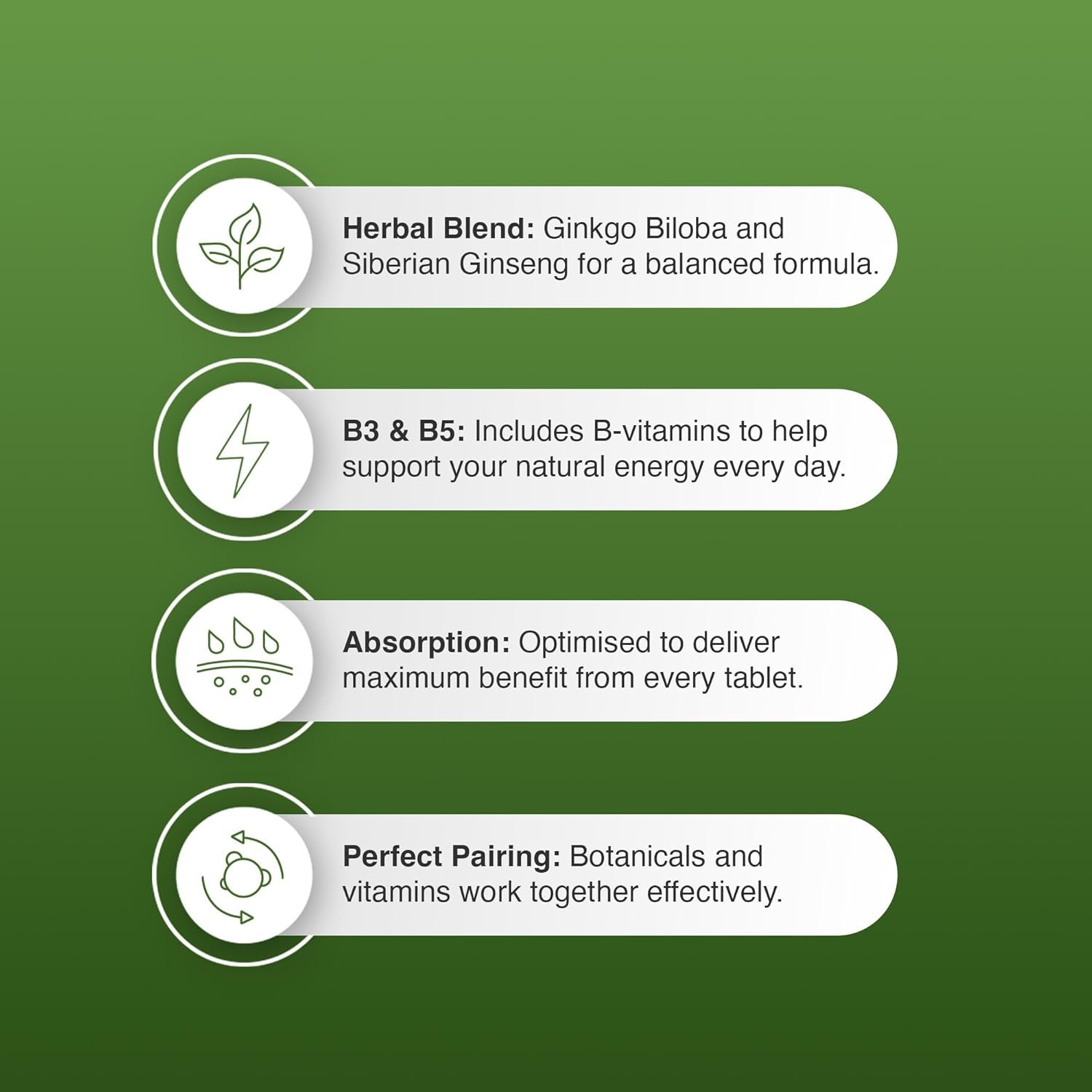 Herbal Blend: Ginkgo Biloba and Siberian Ginseng for a balanced formula.

B3 & B5: Includes B-vitamins to help support your natural energy every day.

Absorption: Optimised to deliver maximum benefit from every tablet.

Perfect Pairing: Botanicals and vitamins work together effectively.